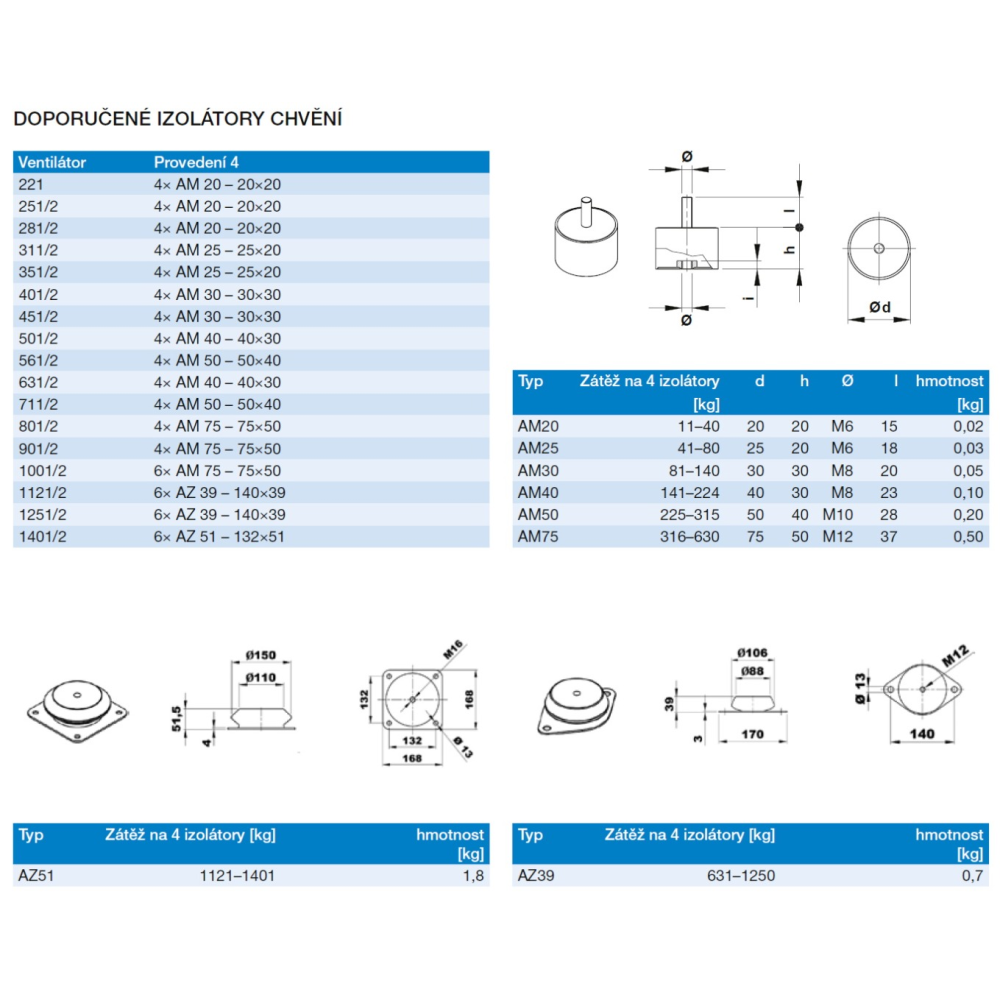 DOPORUČENÉ IZOLÁTORY CHVĚNÍ

| Ventilátor | Provedení 4 |
|---|---|
| 221 | 4× AM 20 – 20×20 |
| 251/2 | 4× AM 20 – 20×20 |
| 281/2 | 4× AM 20 – 20×20 |
| 311/2 | 4× AM 25 – 25×20 |
| 351/2 | 4× AM 25 – 25×20 |
| 401/2 | 4× AM 30 – 30×30 |
| 451/2 | 4× AM 30 – 30×30 |
| 501/2 | 4× AM 40 – 40×30 |
| 561/2 | 4× AM 50 – 50×40 |
| 631/2 | 4× AM 40 – 40×30 |
| 711/2 | 4× AM 50 – 50×40 |
| 801/2 | 4× AM 75 – 75×50 |
| 901/2 | 4× AM 75 – 75×50 |
| 1001/2 | 6× AM 75 – 75×50 |
| 1121/2 | 6× AZ 39 – 140×39 |
| 1251/2 | 6× AZ 39 – 140×39 |
| 1401/2 | 6× AZ 51 – 132×51 |

Ø
l
h
i
Ø
Ød

| Typ | Zátěž na 4 izolátory [kg] | d | h | Ø | l | hmotnost [kg] |
|---|---|---|---|---|---|---|
| AM20 | 11–40 | 20 | 20 | M6 | 15 | 0,02 |
| AM25 | 41–80 | 25 | 20 | M6 | 18 | 0,03 |
| AM30 | 81–140 | 30 | 30 | M8 | 20 | 0,05 |
| AM40 | 141–224 | 40 | 30 | M8 | 23 | 0,10 |
| AM50 | 225–315 | 50 | 40 | M10 | 28 | 0,20 |
| AM75 | 316–630 | 75 | 50 | M12 | 37 | 0,50 |

Ø150
Ø110
51,5
4
M16
132
168
132
168
Ø 13

Ø106
Ø88
39
3
170
Ø 13
M12
140

| Typ | Zátěž na 4 izolátory [kg] | hmotnost [kg] |
|---|---|---|
| AZ51 | 1121–1401 | 1,8 |

| Typ | Zátěž na 4 izolátory [kg] | hmotnost [kg] |
|---|---|---|
| AZ39 | 631–1250 | 0,7 |